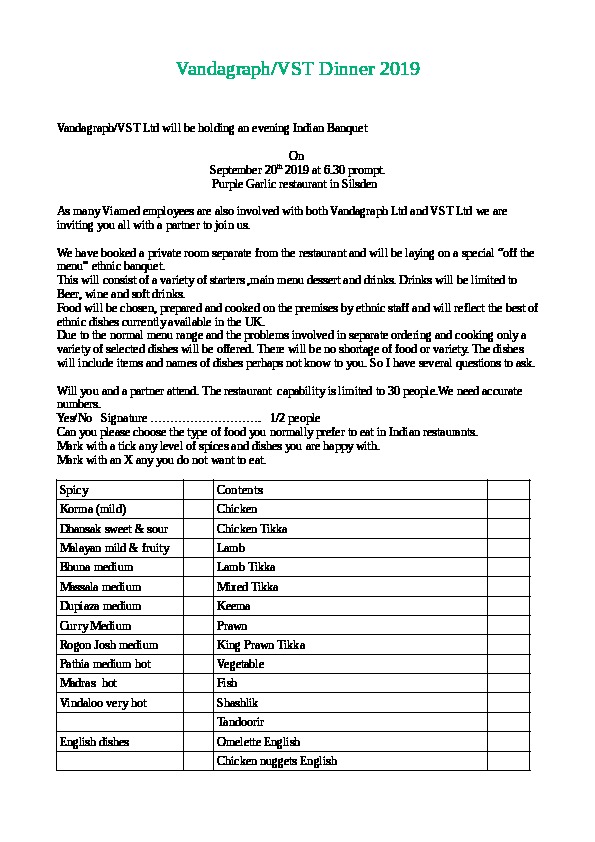 Vandagraph/VST Dinner 2019

Vandagraph/VST Ltd will be holding an evening Indian Banquet

On
September 20$^{th}$ 2019 at 6.30 prompt.
Purple Garlic restaurant in Silsden

As many Viamed employees are also involved with both Vandagraph Ltd and VST Ltd we are inviting you all with a partner to join us.

We have booked a private room separate from the restaurant and will be laying on a special "off the menu" ethnic banquet.
This will consist of a variety of starters ,main menu dessert and drinks. Drinks will be limited to Beer, wine and soft drinks.
Food will be chosen, prepared and cooked on the premises by ethnic staff and will reflect the best of ethnic dishes currently available in the UK.
Due to the normal menu range and the problems involved in separate ordering and cooking only a variety of selected dishes will be offered. There will be no shortage of food or variety. The dishes will include items and names of dishes perhaps not know to you. So I have several questions to ask.

Will you and a partner attend. The restaurant capability is limited to 30 people.We need accurate numbers.
Yes/No Signature ………………………. 1/2 people
Can you please choose the type of food you normally prefer to eat in Indian restaurants.
Mark with a tick any level of spices and dishes you are happy with.
Mark with an X any you do not want to eat.

| Spicy | | Contents | |
|---|---|---|---|
| Korma (mild) | | Chicken | |
| Dhansak sweet & sour | | Chicken Tikka | |
| Malayan mild & fruity | | Lamb | |
| Bhuna medium | | Lamb Tikka | |
| Massala medium | | Mixed Tikka | |
| Dupiaza medium | | Keema | |
| Curry Medium | | Prawn | |
| Rogon Josh medium | | King Prawn Tikka | |
| Pathia medium hot | | Vegetable | |
| Madras hot | | Fish | |
| Vindaloo very hot | | Shashlik | |
| | | Tandoorir | |
| English dishes | | Omelette English | |
| | | Chicken nuggets English | |